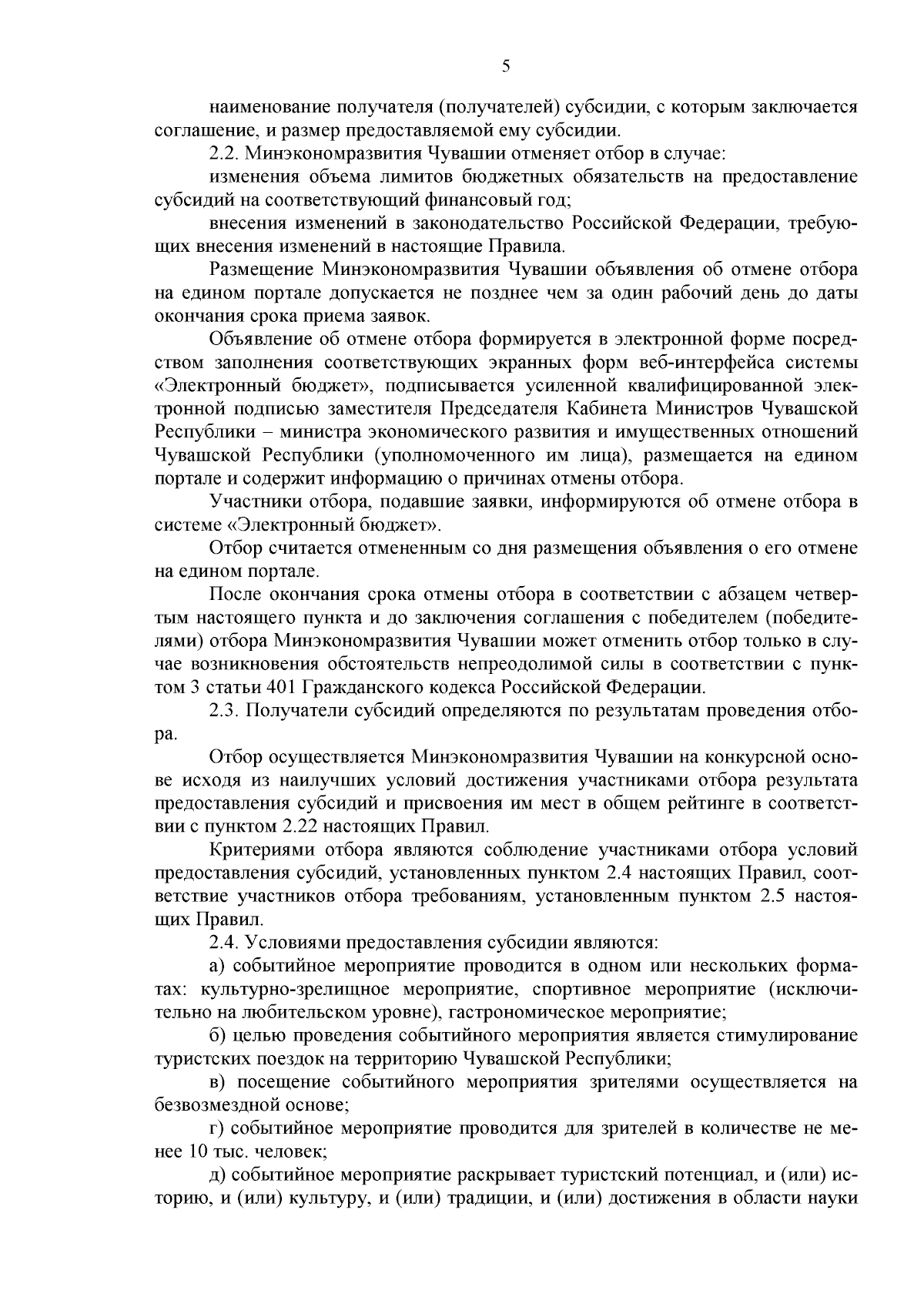 5

наименование получателя (получателей) субсидии, с которым заключается соглашение, и размер предоставляемой ему субсидии.

2.2. Минэкономразвития Чувашии отменяет отбор в случае:

изменения объема лимитов бюджетных обязательств на предоставление субсидий на соответствующий финансовый год;

внесения изменений в законодательство Российской Федерации, требующих внесения изменений в настоящие Правила.

Размещение Минэкономразвития Чувашии объявления об отмене отбора на едином портале допускается не позднее чем за один рабочий день до даты окончания срока приема заявок.

Объявление об отмене отбора формируется в электронной форме посредством заполнения соответствующих экранных форм веб-интерфейса системы «Электронный бюджет», подписывается усиленной квалифицированной электронной подписью заместителя Председателя Кабинета Министров Чувашской Республики – министра экономического развития и имущественных отношений Чувашской Республики (уполномоченного им лица), размещается на едином портале и содержит информацию о причинах отмены отбора.

Участники отбора, подавшие заявки, информируются об отмене отбора в системе «Электронный бюджет».

Отбор считается отмененным со дня размещения объявления о его отмене на едином портале.

После окончания срока отмены отбора в соответствии с абзацем четвертым настоящего пункта и до заключения соглашения с победителем (победителями) отбора Минэкономразвития Чувашии может отменить отбор только в случае возникновения обстоятельств непреодолимой силы в соответствии с пунктом 3 статьи 401 Гражданского кодекса Российской Федерации.

2.3. Получатели субсидий определяются по результатам проведения отбора.

Отбор осуществляется Минэкономразвития Чувашии на конкурсной основе исходя из наилучших условий достижения участниками отбора результата предоставления субсидий и присвоения им мест в общем рейтинге в соответствии с пунктом 2.22 настоящих Правил.

Критериями отбора являются соблюдение участниками отбора условий предоставления субсидий, установленных пунктом 2.4 настоящих Правил, соответствие участников отбора требованиям, установленным пунктом 2.5 настоящих Правил.

2.4. Условиями предоставления субсидии являются:

а) событийное мероприятие проводится в одном или нескольких форматах: культурно-зрелищное мероприятие, спортивное мероприятие (исключительно на любительском уровне), гастрономическое мероприятие;

б) целью проведения событийного мероприятия является стимулирование туристских поездок на территорию Чувашской Республики;

в) посещение событийного мероприятия зрителями осуществляется на безвозмездной основе;

г) событийное мероприятие проводится для зрителей в количестве не менее 10 тыс. человек;

д) событийное мероприятие раскрывает туристский потенциал, и (или) историю, и (или) культуру, и (или) традиции, и (или) достижения в области науки